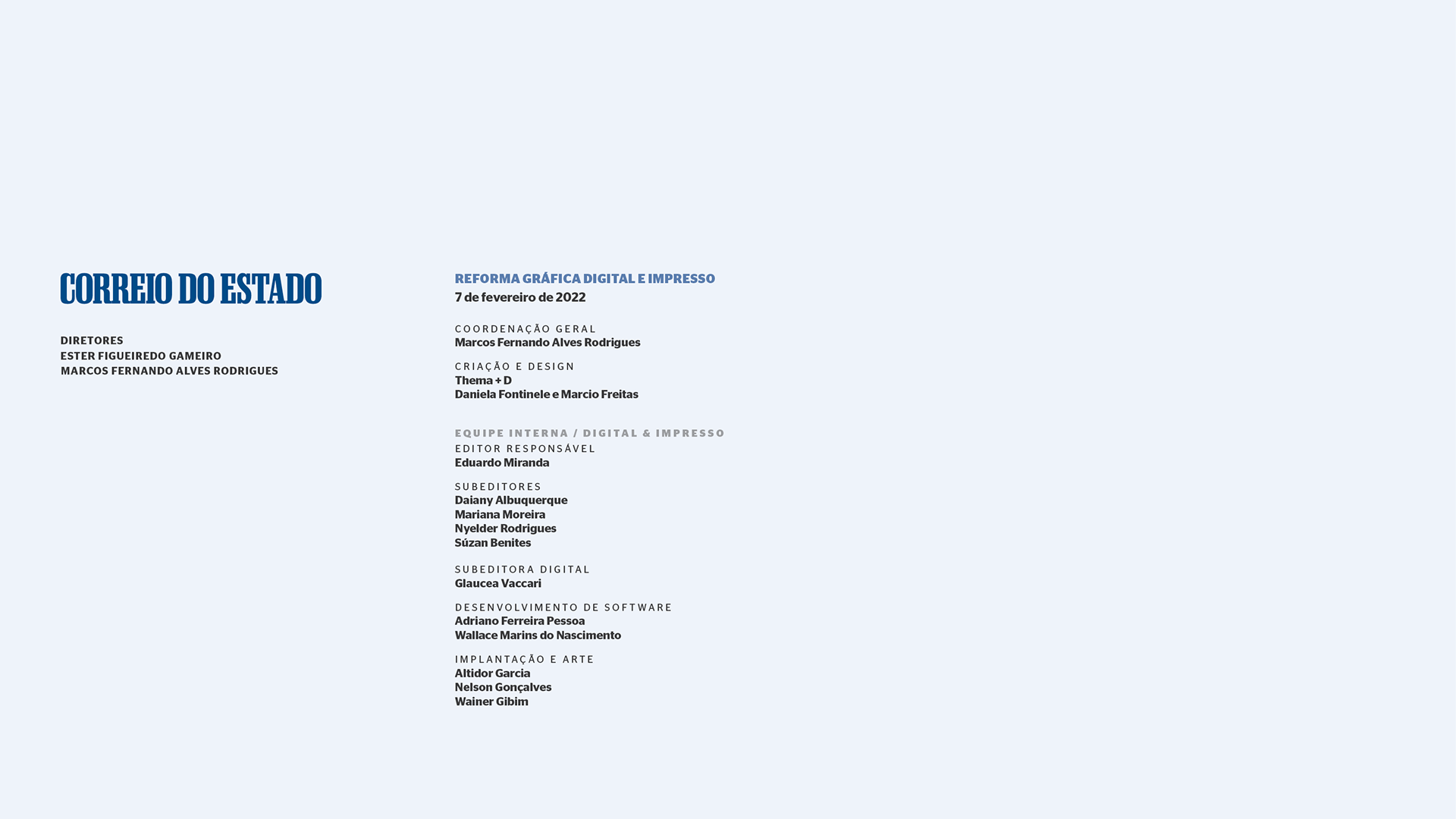 CORREIO DO ESTADO

DIRETORES
ESTER FIGUEIREDO GAMEIRO
MARCOS FERNANDO ALVES RODRIGUES

REFORMA GRÁFICA DIGITAL E IMPRESSO
7 de fevereiro de 2022

COORDENAÇÃO GERAL
Marcos Fernando Alves Rodrigues

CRIAÇÃO E DESIGN
Thema + D
Daniela Fontinele e Marcio Freitas

EQUIPE INTERNA / DIGITAL & IMPRESSO
EDITOR RESPONSÁVEL
Eduardo Miranda

SUBEDITORES
Daiany Albuquerque
Mariana Moreira
Nyelder Rodrigues
Súzan Benites

SUBEDITORA DIGITAL
Glaucea Vaccari

DESENVOLVIMENTO DE SOFTWARE
Adriano Ferreira Pessoa
Wallace Marins do Nascimento

IMPLANTAÇÃO E ARTE
Altidor Garcia
Nelson Gonçalves
Wainer Gibim